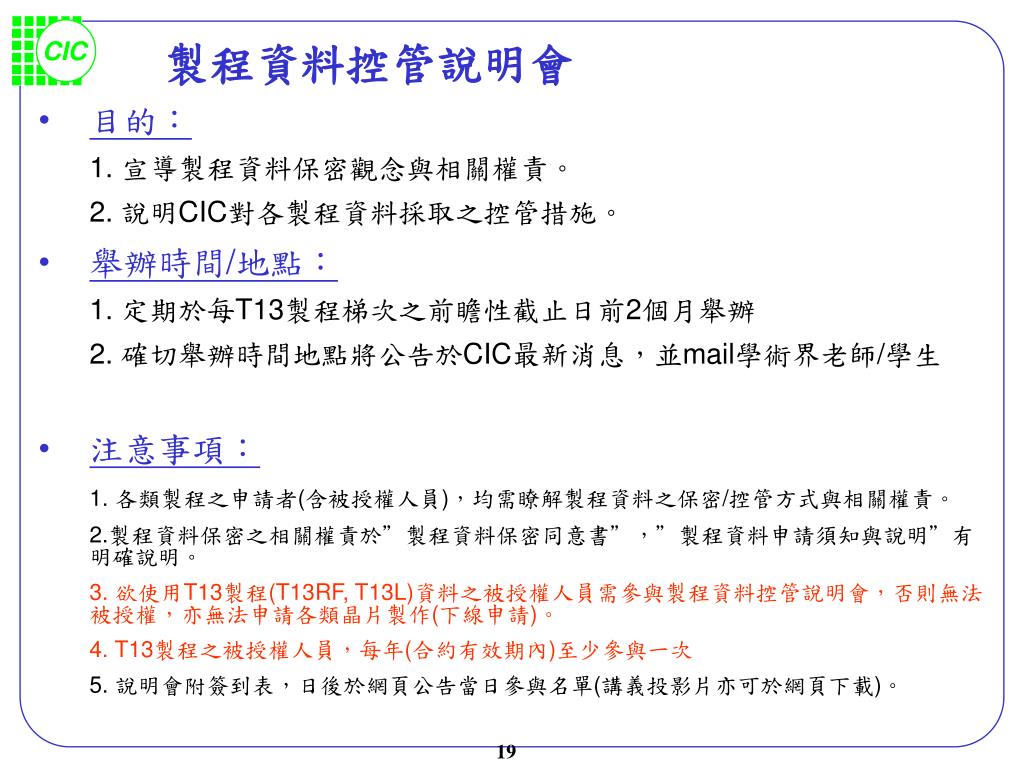 CIC

製程資料控管說明會

• 目的：

1. 宣導製程資料保密觀念與相關權責。

2. 說明CIC對各製程資料採取之控管措施。

• 舉辦時間/地點：

1. 定期於每T13製程梯次之前瞻性截止日前2個月舉辦

2. 確切舉辦時間地點將公告於CIC最新消息，並mail學術界老師/學生

• 注意事項：

1. 各類製程之申請者(含被授權人員)，均需瞭解製程資料之保密/控管方式與相關權責。

2.製程資料保密之相關權責於”製程資料保密同意書”，”製程資料申請須知與說明”有明確說明。

3. 欲使用T13製程(T13RF, T13L)資料之被授權人員需參與製程資料控管說明會，否則無法被授權，亦無法申請各類晶片製作(下線申請)。

4. T13製程之被授權人員，每年(合約有效期內)至少參與一次

5. 說明會附簽到表，日後於網頁公告當日參與名單(講義投影片亦可於網頁下載)。

19